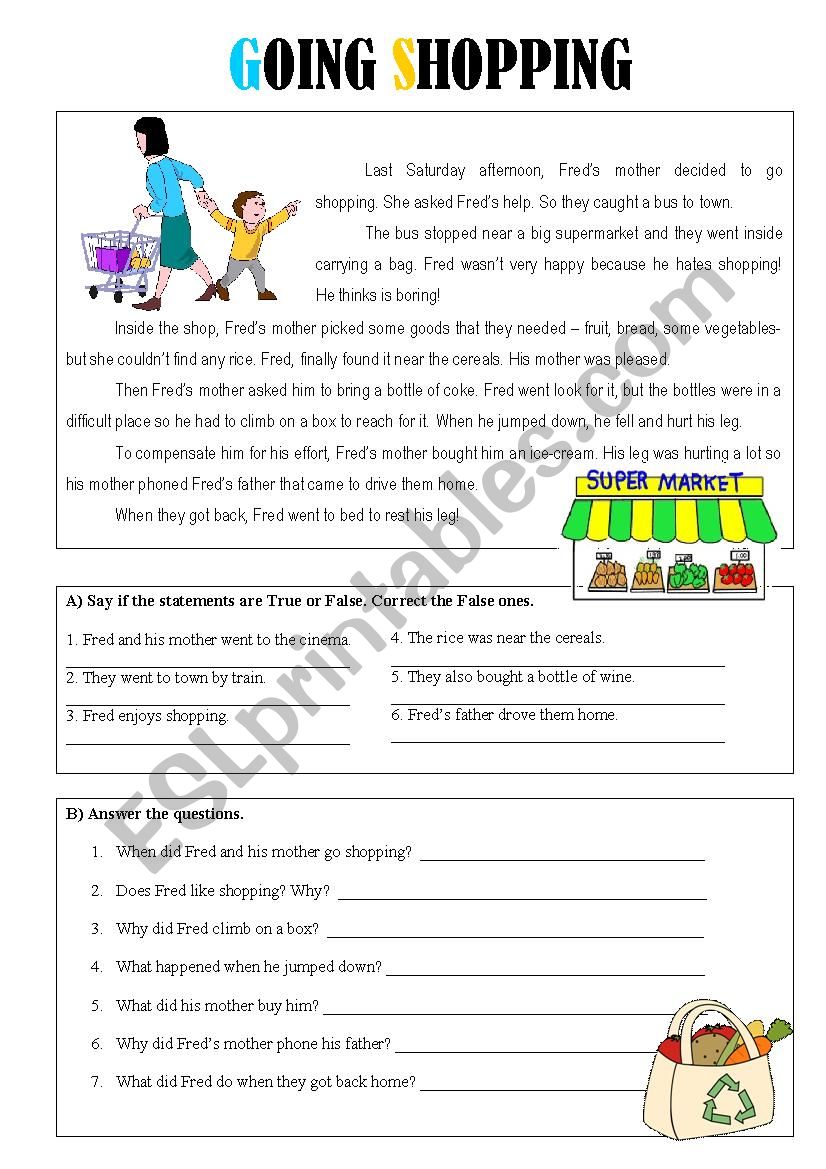 GOING SHOPPING

Last Saturday afternoon, Fred's mother decided to go shopping. She asked Fred's help. So they caught a bus to town.

The bus stopped near a big supermarket and they went inside carrying a bag. Fred wasn't very happy because he hates shopping! He thinks is boring!

Inside the shop, Fred's mother picked some goods that they needed – fruit, bread, some vegetables- but she couldn't find any rice. Fred, finally found it near the cereals. His mother was pleased.

Then Fred's mother asked him to bring a bottle of coke. Fred went look for it, but the bottles were in a difficult place so he had to climb on a box to reach for it. When he jumped down, he fell and hurt his leg.

To compensate him for his effort, Fred's mother bought him an ice-cream. His leg was hurting a lot so his mother phoned Fred's father that came to drive them home.

When they got back, Fred went to bed to rest his leg!

SUPER MARKET

ESLprintables.com

A) Say if the statements are True or False. Correct the False ones.

1. Fred and his mother went to the cinema.

2. They went to town by train.

3. Fred enjoys shopping.

4. The rice was near the cereals.

5. They also bought a bottle of wine.

6. Fred's father drove them home.

B) Answer the questions.

1. When did Fred and his mother go shopping?
2. Does Fred like shopping? Why?
3. Why did Fred climb on a box?
4. What happened when he jumped down?
5. What did his mother buy him?
6. Why did Fred's mother phone his father?
7. What did Fred do when they got back home?